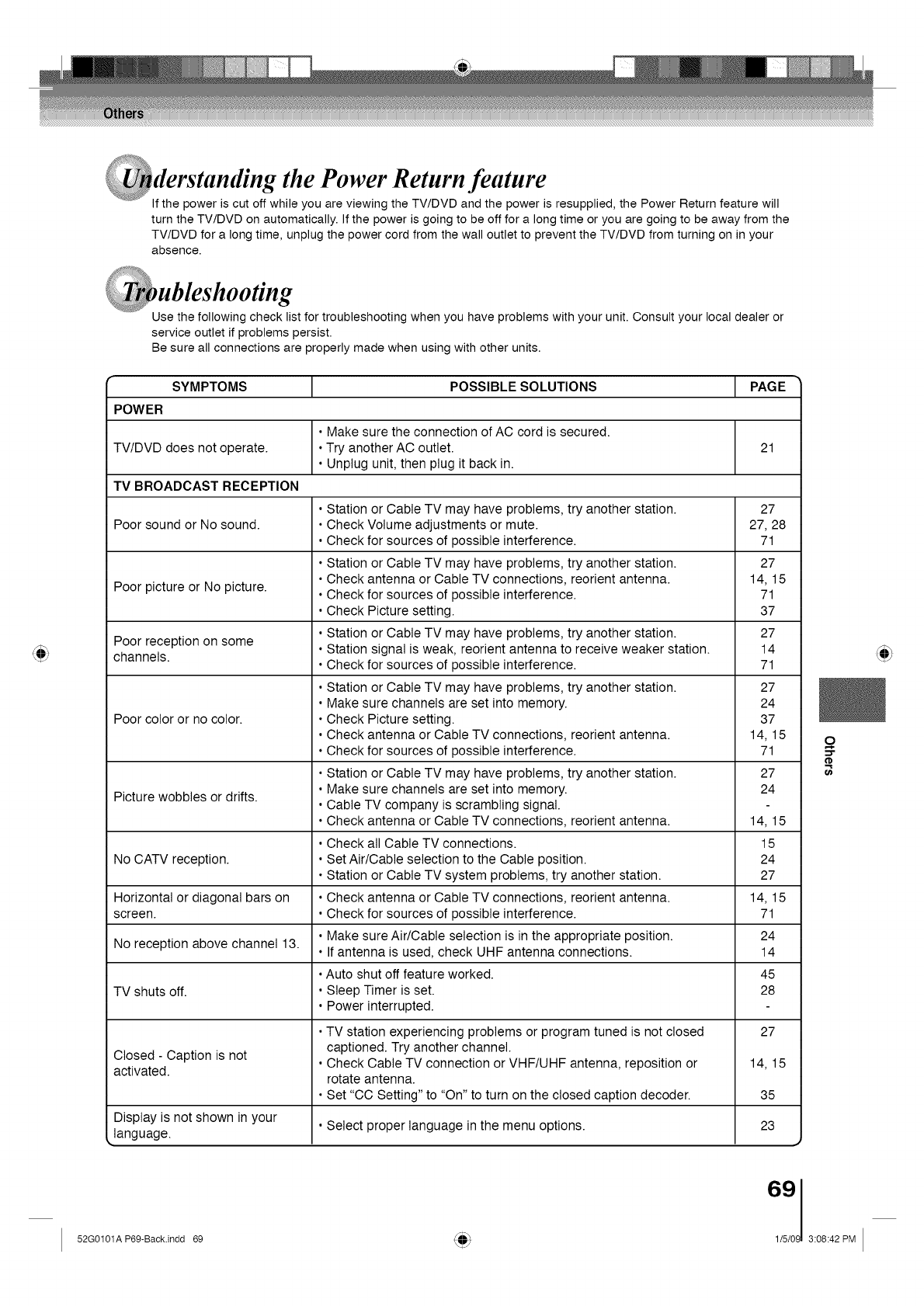 Others

Understanding the Power Return feature

If the power is cut off while you are viewing the TV/DVD and the power is resupplied, the Power Return feature will turn the TV/DVD on automatically. If the power is going to be off for a long time or you are going to be away from the TV/DVD for a long time, unplug the power cord from the wall outlet to prevent the TV/DVD from turning on in your absence.

Troubleshooting

Use the following check list for troubleshooting when you have problems with your unit. Consult your local dealer or service outlet if problems persist.
Be sure all connections are properly made when using with other units.

| SYMPTOMS | POSSIBLE SOLUTIONS | PAGE |
|---|---|---|
| POWER | | |
| TV/DVD does not operate. | • Make sure the connection of AC cord is secured.<br>• Try another AC outlet.<br>• Unplug unit, then plug it back in. | 21 |
| TV BROADCAST RECEPTION | | |
| Poor sound or No sound. | • Station or Cable TV may have problems, try another station.<br>• Check Volume adjustments or mute.<br>• Check for sources of possible interference. | 27<br>27, 28<br>71 |
| Poor picture or No picture. | • Station or Cable TV may have problems, try another station.<br>• Check antenna or Cable TV connections, reorient antenna.<br>• Check for sources of possible interference.<br>• Check Picture setting. | 27<br>14, 15<br>71<br>37 |
| Poor reception on some channels. | • Station or Cable TV may have problems, try another station.<br>• Station signal is weak, reorient antenna to receive weaker station.<br>• Check for sources of possible interference. | 27<br>14<br>71 |
| Poor color or no color. | • Station or Cable TV may have problems, try another station.<br>• Make sure channels are set into memory.<br>• Check Picture setting.<br>• Check antenna or Cable TV connections, reorient antenna.<br>• Check for sources of possible interference. | 27<br>24<br>37<br>14, 15<br>71 |
| Picture wobbles or drifts. | • Station or Cable TV may have problems, try another station.<br>• Make sure channels are set into memory.<br>• Cable TV company is scrambling signal.<br>• Check antenna or Cable TV connections, reorient antenna. | 27<br>24<br>-<br>14, 15 |
| No CATV reception. | • Check all Cable TV connections.<br>• Set Air/Cable selection to the Cable position.<br>• Station or Cable TV system problems, try another station. | 15<br>24<br>27 |
| Horizontal or diagonal bars on screen. | • Check antenna or Cable TV connections, reorient antenna.<br>• Check for sources of possible interference. | 14, 15<br>71 |
| No reception above channel 13. | • Make sure Air/Cable selection is in the appropriate position.<br>• If antenna is used, check UHF antenna connections. | 24<br>14 |
| TV shuts off. | • Auto shut off feature worked.<br>• Sleep Timer is set.<br>• Power interrupted. | 45<br>28<br>- |
| Closed - Caption is not activated. | • TV station experiencing problems or program tuned is not closed captioned. Try another channel.<br>• Check Cable TV connection or VHF/UHF antenna, reposition or rotate antenna.<br>• Set "CC Setting" to "On" to turn on the closed caption decoder. | 27<br>14, 15<br>35 |
| Display is not shown in your language. | • Select proper language in the menu options. | 23 |

Others

69

52G0101A P69-Back.indd 69
1/5/09 3:08:42 PM